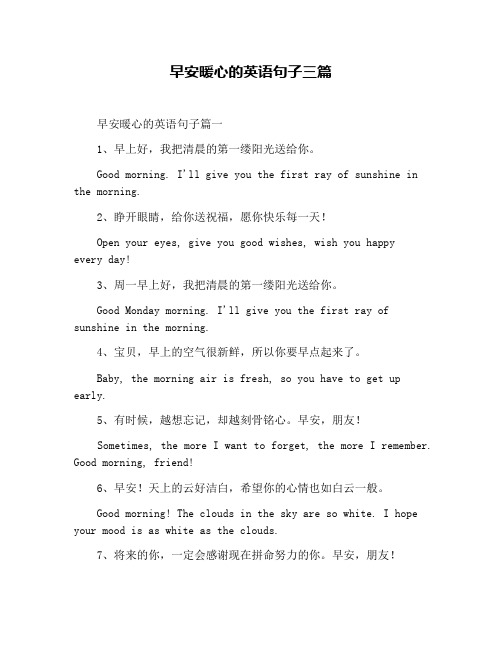 早安暖心的英语句子三篇

早安暖心的英语句子篇一

1、早上好，我把清晨的第一缕阳光送给你。

Good morning. I'll give you the first ray of sunshine in the morning.

2、睁开眼睛，给你送祝福，愿你快乐每一天！

Open your eyes, give you good wishes, wish you happy every day!

3、周一早上好，我把清晨的第一缕阳光送给你。

Good Monday morning. I'll give you the first ray of sunshine in the morning.

4、宝贝，早上的空气很新鲜，所以你要早点起来了。

Baby, the morning air is fresh, so you have to get up early.

5、有时候，越想忘记，却越刻骨铭心。早安，朋友！

Sometimes, the more I want to forget, the more I remember. Good morning, friend!

6、早安！天上的云好洁白，希望你的心情也如白云一般。

Good morning! The clouds in the sky are so white. I hope your mood is as white as the clouds.

7、将来的你，一定会感谢现在拼命努力的你。早安，朋友！